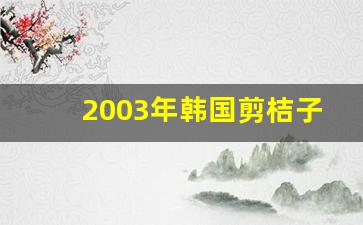 2003年韩国剪桔子